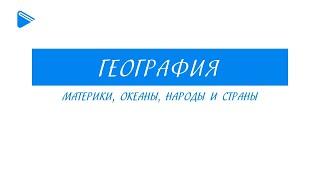 ГЕОГРАФИЯ

МАТЕРИКИ, ОКЕАНЫ, НАРОДЫ И СТРАНЫ